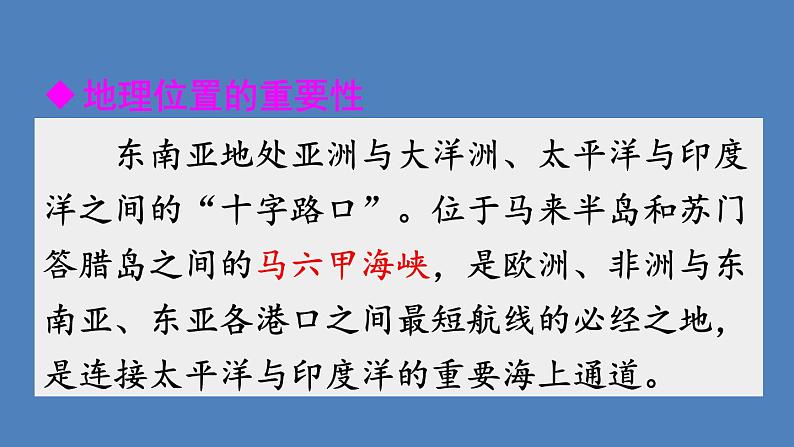 ◆ 地理位置的重要性

东南亚地处亚洲与大洋洲、太平洋与印度洋之间的“十字路口”。位于马来半岛和苏门答腊岛之间的马六甲海峡，是欧洲、非洲与东南亚、东亚各港口之间最短航线的必经之地，是连接太平洋与印度洋的重要海上通道。